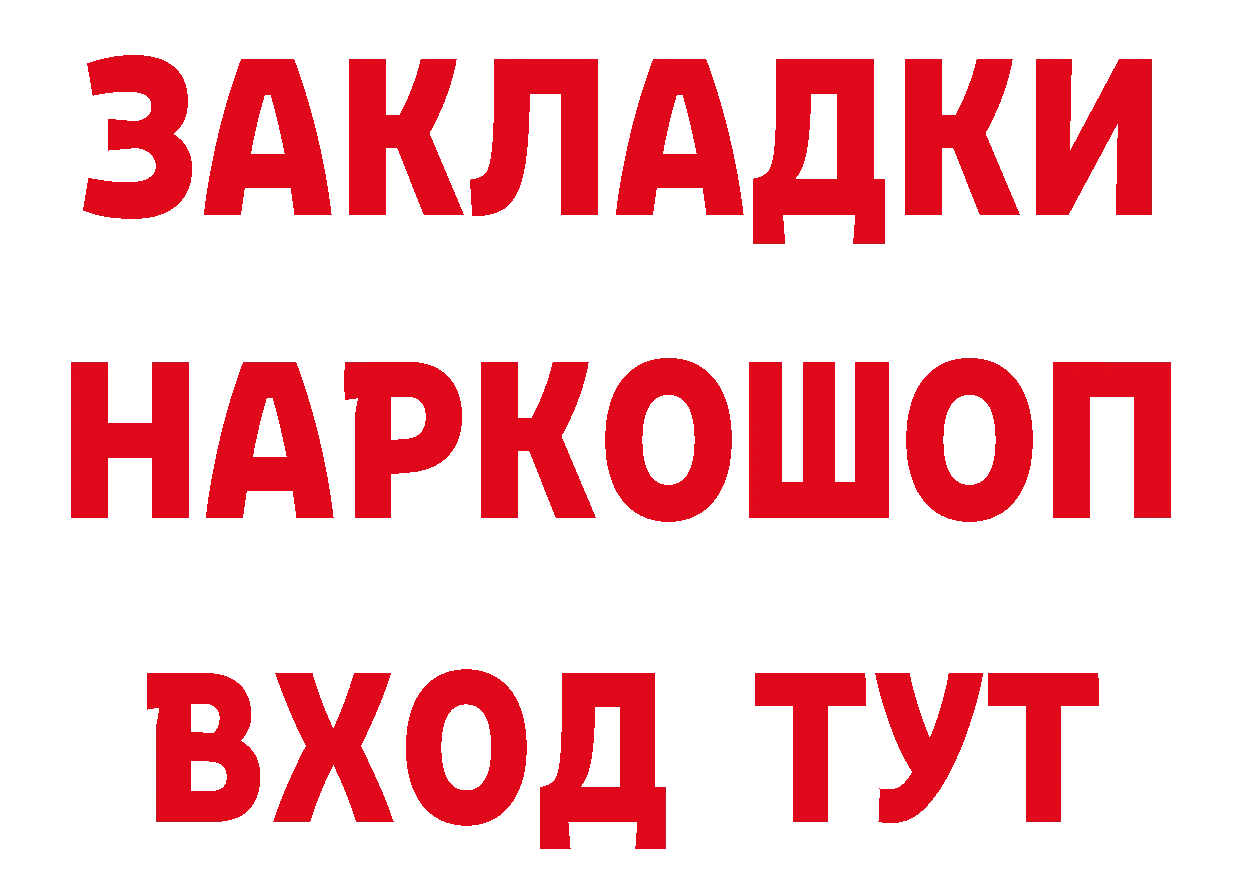 ЗАКЛАДКИ
НАРКОШОП
ВХОД ТУТ